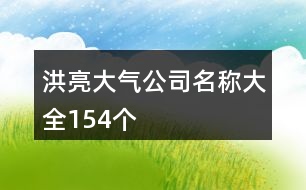 洪亮大气公司名称大全154个